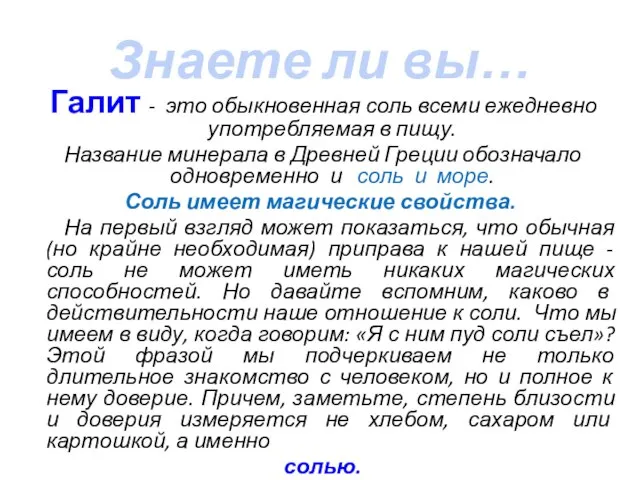 Знаете ли вы…

Галит - это обыкновенная соль всеми ежедневно употребляемая в пищу.

Название минерала в Древней Греции обозначало одновременно и соль и море.

Соль имеет магические свойства.

На первый взгляд может показаться, что обычная (но крайне необходимая) приправа к нашей пище - соль не может иметь никаких магических способностей. Но давайте вспомним, каково в действительности наше отношение к соли. Что мы имеем в виду, когда говорим: «Я с ним пуд соли съел»? Этой фразой мы подчеркиваем не только длительное знакомство с человеком, но и полное к нему доверие. Причем, заметьте, степень близости и доверия измеряется не хлебом, сахаром или картошкой, а именно

солью.